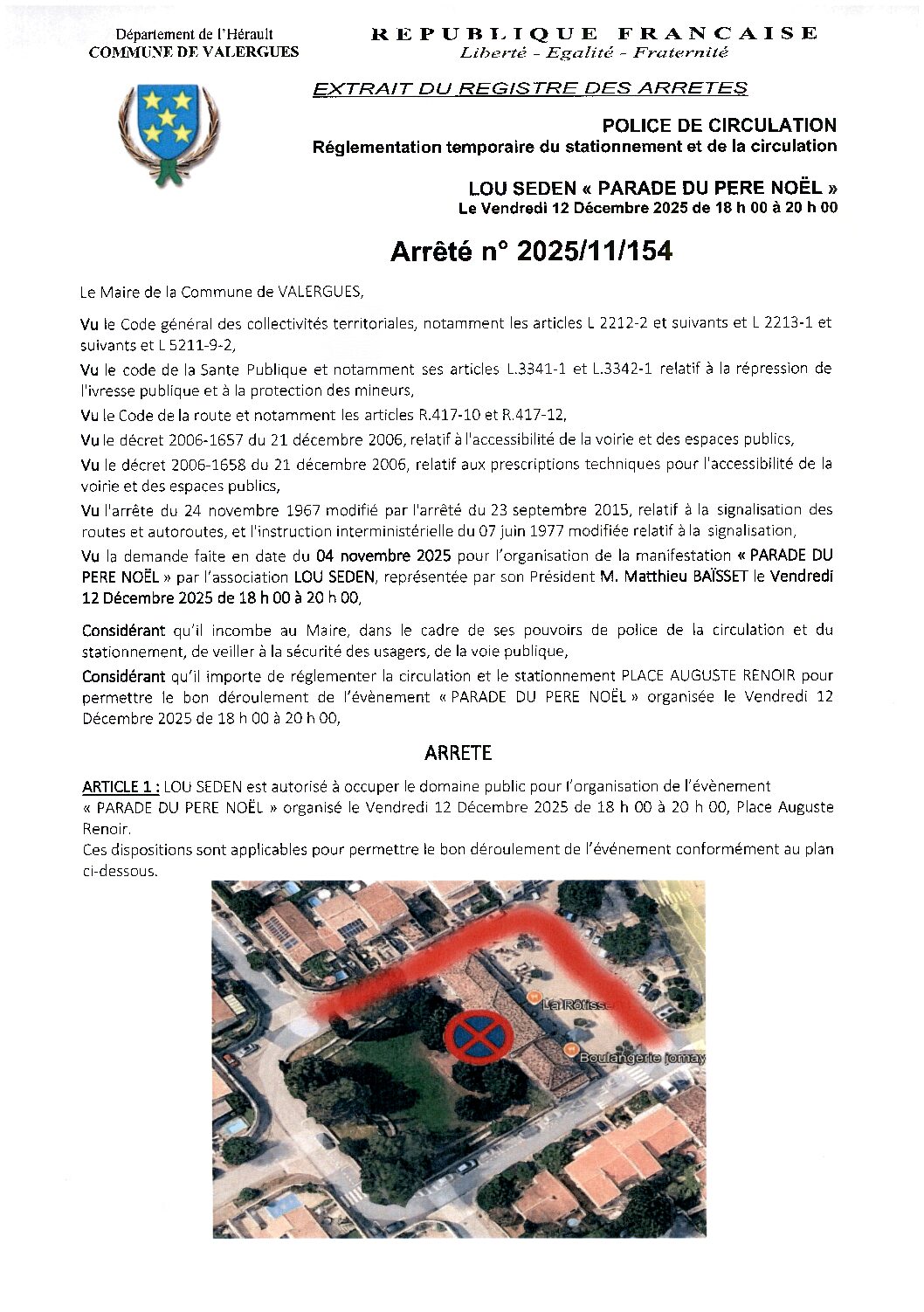 Département de l'Hérault
COMMUNE DE VALERGUES

REPUBLIQUE FRANCAISE
Liberté - Egalité - Fraternité

EXTRAIT DU REGISTRE DES ARRETES

POLICE DE CIRCULATION
Réglementation temporaire du stationnement et de la circulation

LOU SEDEN « PARADE DU PERE NOËL »
Le Vendredi 12 Décembre 2025 de 18 h 00 à 20 h 00

Arrêté n° 2025/11/154

Le Maire de la Commune de VALERGUES,

Vu le Code général des collectivités territoriales, notamment les articles L 2212-2 et suivants et L 2213-1 et suivants et L 5211-9-2,

Vu le code de la Sante Publique et notamment ses articles L.3341-1 et L.3342-1 relatif à la répression de l'ivresse publique et à la protection des mineurs,

Vu le Code de la route et notamment les articles R.417-10 et R.417-12,

Vu le décret 2006-1657 du 21 décembre 2006, relatif à l'accessibilité de la voirie et des espaces publics,

Vu le décret 2006-1658 du 21 décembre 2006, relatif aux prescriptions techniques pour l'accessibilité de la voirie et des espaces publics,

Vu l'arrête du 24 novembre 1967 modifié par l'arrêté du 23 septembre 2015, relatif à la signalisation des routes et autoroutes, et l'instruction interministérielle du 07 juin 1977 modifiée relatif à la signalisation,

Vu la demande faite en date du 04 novembre 2025 pour l'organisation de la manifestation « PARADE DU PERE NOËL » par l'association LOU SEDEN, représentée par son Président M. Matthieu BAÏSSET le Vendredi 12 Décembre 2025 de 18 h 00 à 20 h 00,

Considérant qu'il incombe au Maire, dans le cadre de ses pouvoirs de police de la circulation et du stationnement, de veiller à la sécurité des usagers, de la voie publique,

Considérant qu'il importe de réglementer la circulation et le stationnement PLACE AUGUSTE RENOIR pour permettre le bon déroulement de l'évènement « PARADE DU PERE NOËL » organisée le Vendredi 12 Décembre 2025 de 18 h 00 à 20 h 00,

ARRETE

ARTICLE 1 : LOU SEDEN est autorisé à occuper le domaine public pour l'organisation de l'évènement « PARADE DU PERE NOËL » organisé le Vendredi 12 Décembre 2025 de 18 h 00 à 20 h 00, Place Auguste Renoir.
Ces dispositions sont applicables pour permettre le bon déroulement de l'événement conformément au plan ci-dessous.

La Rôtisse
Boulangerie Jomay